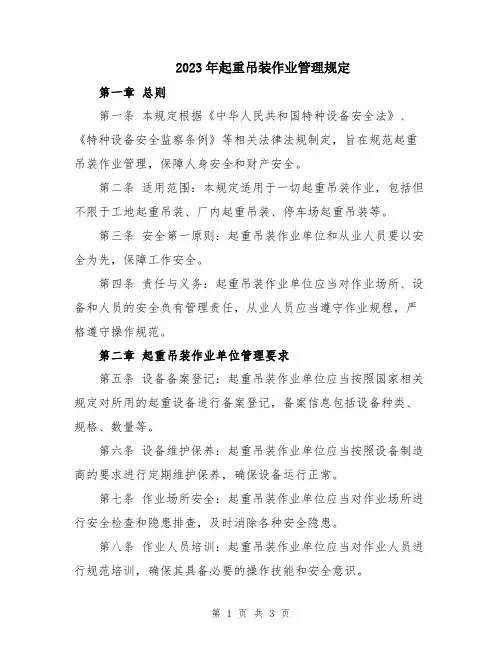 2023年起重吊装作业管理规定

第一章 总则

第一条 本规定根据《中华人民共和国特种设备安全法》、《特种设备安全监察条例》等相关法律法规制定，旨在规范起重吊装作业管理，保障人身安全和财产安全。

第二条 适用范围：本规定适用于一切起重吊装作业，包括但不限于工地起重吊装、厂内起重吊装、停车场起重吊装等。

第三条 安全第一原则：起重吊装作业单位和从业人员要以安全为先，保障工作安全。

第四条 责任与义务：起重吊装作业单位应当对作业场所、设备和人员的安全负有管理责任，从业人员应当遵守作业规程，严格遵守操作规范。

第二章 起重吊装作业单位管理要求

第五条 设备备案登记：起重吊装作业单位应当按照国家相关规定对所用的起重设备进行备案登记，备案信息包括设备种类、规格、数量等。

第六条 设备维护保养：起重吊装作业单位应当按照设备制造商的要求进行定期维护保养，确保设备运行正常。

第七条 作业场所安全：起重吊装作业单位应当对作业场所进行安全检查和隐患排查，及时消除各种安全隐患。

第八条 作业人员培训：起重吊装作业单位应当对作业人员进行规范培训，确保其具备必要的操作技能和安全意识。

第 1 页 共 3 页